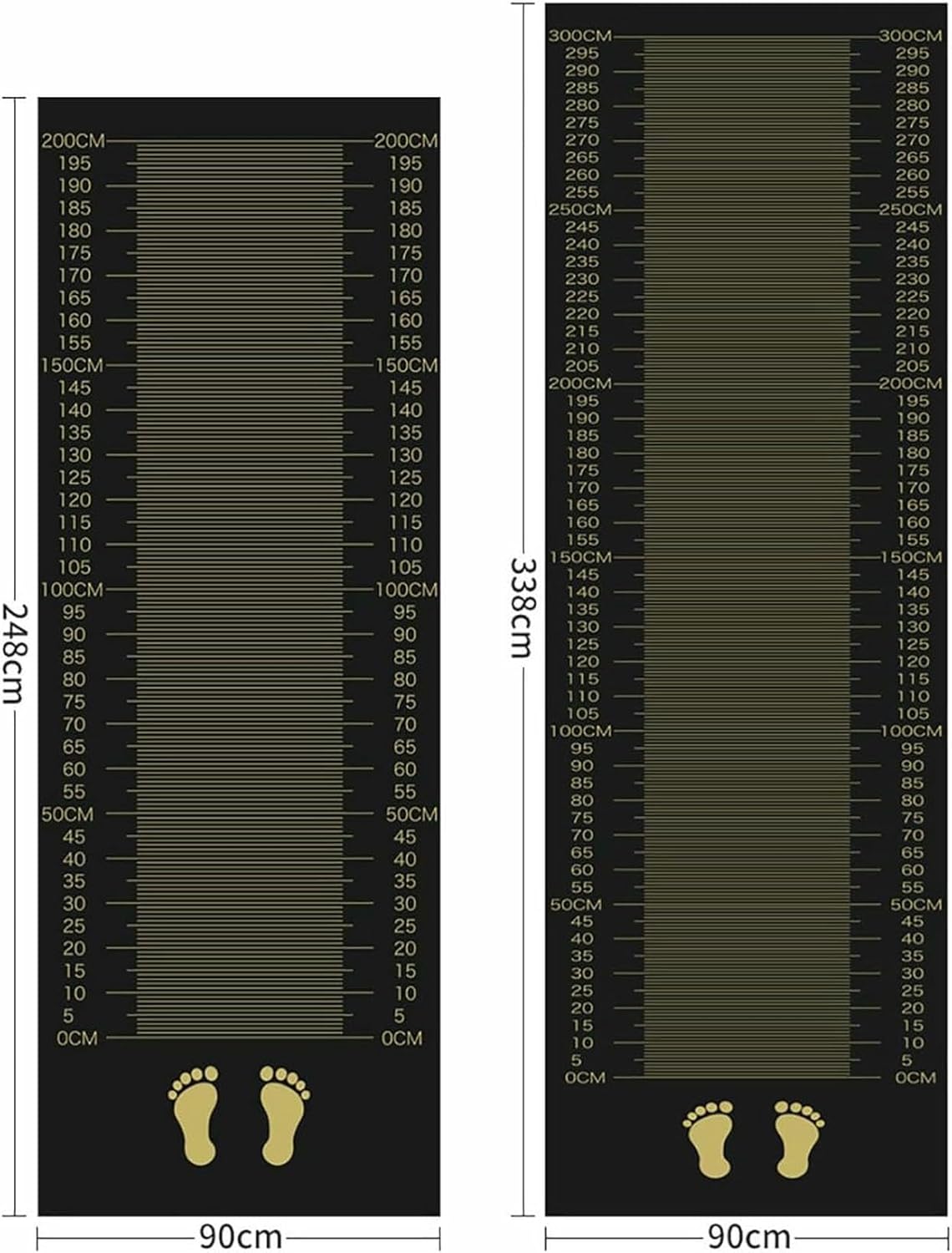 248cm

200CM 200CM
195 195
190 190
185 185
180 180
175 175
170 170
165 165
160 160
155 155
150CM 150CM
145 145
140 140
135 135
130 130
125 125
120 120
115 115
110 110
105 105
100CM 100CM
95 95
90 90
85 85
80 80
75 75
70 70
65 65
60 60
55 55
50CM 50CM
45 45
40 40
35 35
30 30
25 25
20 20
15 15
10 10
5 5
0CM 0CM

90cm

338cm

300CM 300CM
295 295
290 290
285 285
280 280
275 275
270 270
265 265
260 260
255 255
250CM 250CM
245 245
240 240
235 235
230 230
225 225
220 220
215 215
210 210
205 205
200CM 200CM
195 195
190 190
185 185
180 180
175 175
170 170
165 165
160 160
155 155
150CM 150CM
145 145
140 140
135 135
130 130
125 125
120 120
115 115
110 110
105 105
100CM 100CM
95 95
90 90
85 85
80 80
75 75
70 70
65 65
60 60
55 55
50CM 50CM
45 45
40 40
35 35
30 30
25 25
20 20
15 15
10 10
5 5
0CM 0CM

90cm